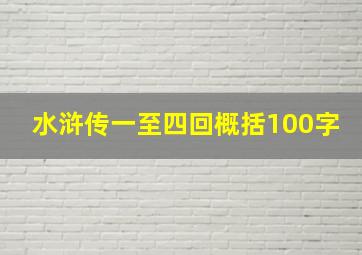 水浒传一至四回概括100字